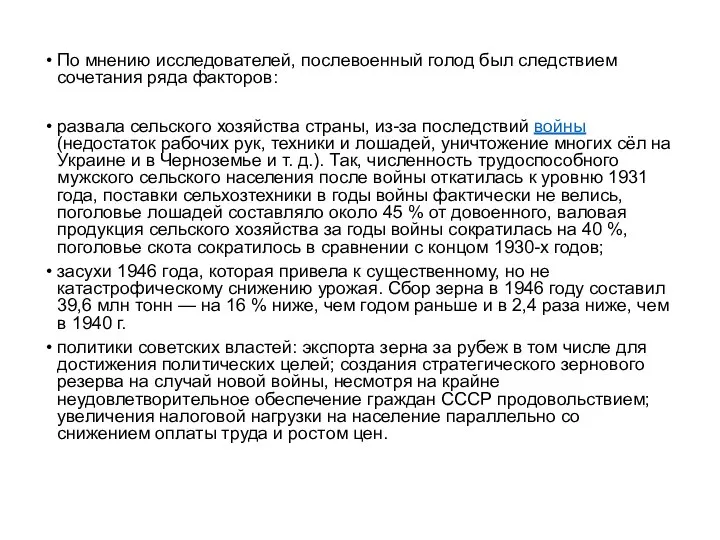 • По мнению исследователей, послевоенный голод был следствием сочетания ряда факторов:

• развала сельского хозяйства страны, из-за последствий войны (недостаток рабочих рук, техники и лошадей, уничтожение многих сёл на Украине и в Черноземье и т. д.). Так, численность трудоспособного мужского сельского населения после войны откатилась к уровню 1931 года, поставки сельхозтехники в годы войны фактически не велись, поголовье лошадей составляло около 45 % от довоенного, валовая продукция сельского хозяйства за годы войны сократилась на 40 %, поголовье скота сократилось в сравнении с концом 1930-х годов;

• засухи 1946 года, которая привела к существенному, но не катастрофическому снижению урожая. Сбор зерна в 1946 году составил 39,6 млн тонн — на 16 % ниже, чем годом раньше и в 2,4 раза ниже, чем в 1940 г.

• политики советских властей: экспорта зерна за рубеж в том числе для достижения политических целей; создания стратегического зернового резерва на случай новой войны, несмотря на крайне неудовлетворительное обеспечение граждан СССР продовольствием; увеличения налоговой нагрузки на население параллельно со снижением оплаты труда и ростом цен.